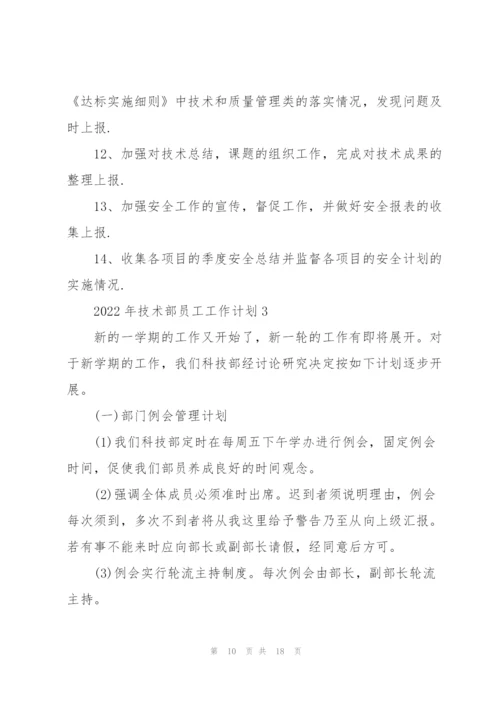 《达标实施细则》中技术和质量管理类的落实情况，发现问题及时上报.

12、加强对技术总结，课题的组织工作，完成对技术成果的整理上报.

13、加强安全工作的宣传，督促工作，并做好安全报表的收集上报.

14、收集各项目的季度安全总结并监督各项目的安全计划的实施情况.

2022年技术部员工工作计划3

新的一学期的工作又开始了，新一轮的工作有即将展开。对于新学期的工作，我们科技部经讨论研究决定按如下计划逐步开展。

(一)部门例会管理计划

(1)我们科技部定时在每周五下午学办进行例会，固定例会时间，促使我们部员养成良好的时间观念。

(2)强调全体成员必须准时出席。迟到者须说明理由，例会每次须到，多次不到者将从我这里给予警告乃至从向上级汇报。若有事不能来时应向部长或副部长请假，经同意后方可。

(3)例会实行轮流主持制度。每次例会由部长，副部长轮流主持。

第 10 页 共 18 页